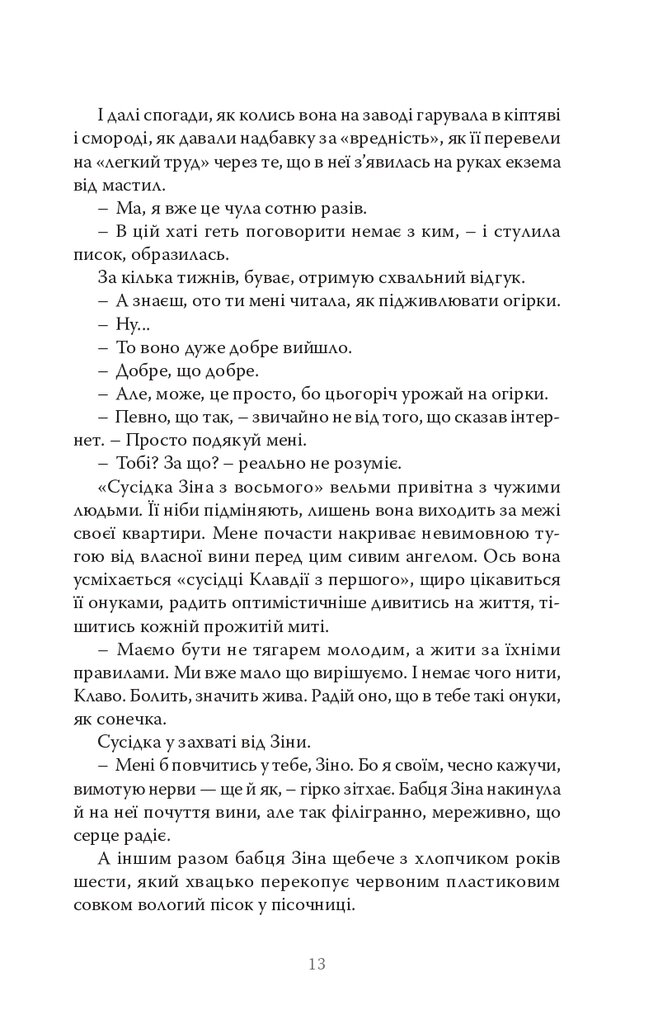 І далі спогади, як колись вона на заводі гарувала в кіптяві і смороді, як давали надбавку за «вредність», як її перевели на «легкий труд» через те, що в неї з'явилась на руках екзема від мастил.

– Ма, я вже це чула сотню разів.

– В цій хаті геть поговорити немає з ким, – і стулила писок, образилась.

За кілька тижнів, буває, отримую схвальний відгук.

– А знаєш, ото ти мені читала, як підживлювати огірки.

– Ну...

– То воно дуже добре вийшло.

– Добре, що добре.

– Але, може, це просто, бо цьогоріч урожай на огірки.

– Певно, що так, – звичайно не від того, що сказав інтернет. – Просто подякуй мені.

– Тобі? За що? – реально не розуміє.

«Сусідка Зіна з восьмого» вельми привітна з чужими людьми. Її ніби підміняють, лишень вона виходить за межі своєї квартири. Мене почасти накриває невимовною тугою від власної вини перед цим сивим ангелом. Ось вона усміхається «сусідці Клавдії з першого», щиро цікавиться її онуками, радить оптимістичніше дивитись на життя, тішитись кожній прожитій миті.

– Маємо бути не тягарем молодим, а жити за їхніми правилами. Ми вже мало що вирішуємо. І немає чого нити, Клаво. Болить, значить жива. Радій оно, що в тебе такі онуки, як сонечка.

Сусідка у захваті від Зіни.

– Мені б повчитись у тебе, Зіно. Бо я своїм, чесно кажучи, вимотую нерви — ще й як, – гірко зітхає. Бабця Зіна накинула й на неї почуття вини, але так філігранно, мереживно, що серце радіє.

А іншим разом бабця Зіна щебече з хлопчиком років шести, який хвацько перекопує червоним пластиковим совком вологий пісок у пісочниці.

13